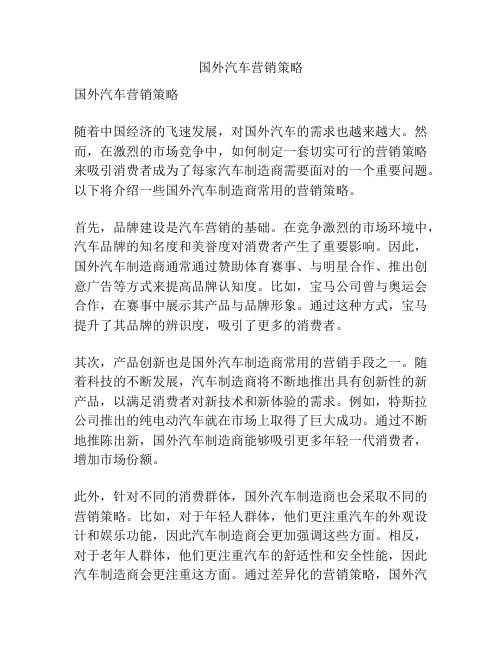 国外汽车营销策略

国外汽车营销策略

随着中国经济的飞速发展，对国外汽车的需求也越来越大。然而，在激烈的市场竞争中，如何制定一套切实可行的营销策略来吸引消费者成为了每家汽车制造商需要面对的一个重要问题。以下将介绍一些国外汽车制造商常用的营销策略。

首先，品牌建设是汽车营销的基础。在竞争激烈的市场环境中，汽车品牌的知名度和美誉度对消费者产生了重要影响。因此，国外汽车制造商通常通过赞助体育赛事、与明星合作、推出创意广告等方式来提高品牌认知度。比如，宝马公司曾与奥运会合作，在赛事中展示其产品与品牌形象。通过这种方式，宝马提升了其品牌的辨识度，吸引了更多的消费者。

其次，产品创新也是国外汽车制造商常用的营销手段之一。随着科技的不断发展，汽车制造商将不断地推出具有创新性的新产品，以满足消费者对新技术和新体验的需求。例如，特斯拉公司推出的纯电动汽车就在市场上取得了巨大成功。通过不断地推陈出新，国外汽车制造商能够吸引更多年轻一代消费者，增加市场份额。

此外，针对不同的消费群体，国外汽车制造商也会采取不同的营销策略。比如，对于年轻人群体，他们更注重汽车的外观设计和娱乐功能，因此汽车制造商会更加强调这些方面。相反，对于老年人群体，他们更注重汽车的舒适性和安全性能，因此汽车制造商会更注重这方面。通过差异化的营销策略，国外汽